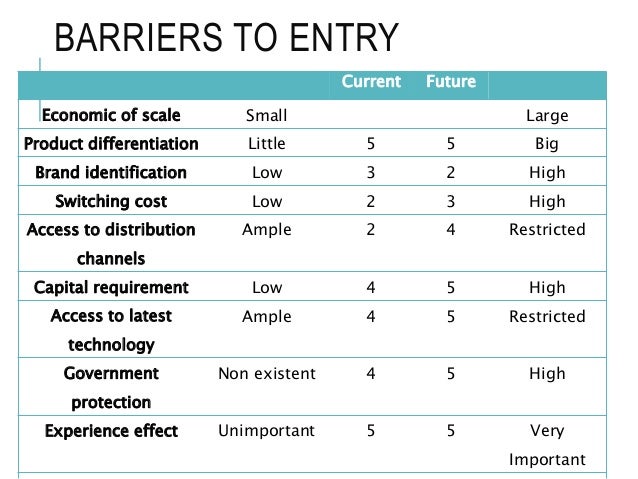 BARRIERS TO ENTRY

|  |  | Current | Future |  |
|---|---|---|---|---|
| Economic of scale | Small |  |  | Large |
| Product differentiation | Little | 5 | 5 | Big |
| Brand identification | Low | 3 | 2 | High |
| Switching cost | Low | 2 | 3 | High |
| Access to distribution channels | Ample | 2 | 4 | Restricted |
| Capital requirement | Low | 4 | 5 | High |
| Access to latest technology | Ample | 4 | 5 | Restricted |
| Government protection | Non existent | 4 | 5 | High |
| Experience effect | Unimportant | 5 | 5 | Very Important |